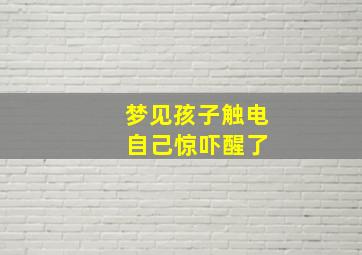 梦见孩子触电
自己惊吓醒了